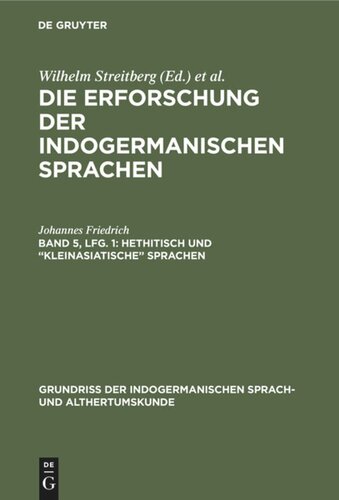 DE GRUYTER

Wilhelm Streitberg (Ed.) et al.

DIE ERFORSCHUNG DER INDOGERMANISCHEN SPRACHEN

Johannes Friedrich

BAND 5, LFG. 1: HETHITISCH UND "KLEINASIATISCHE" SPRACHEN

GRUNDRISS DER INDOGERMANISCHEN SPRACH- UND ALTHERTUMSKUNDE

DE G